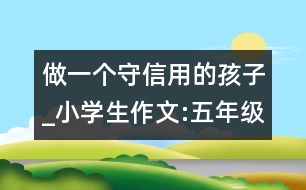 做一个守信用的孩子_小学生作文:五年级